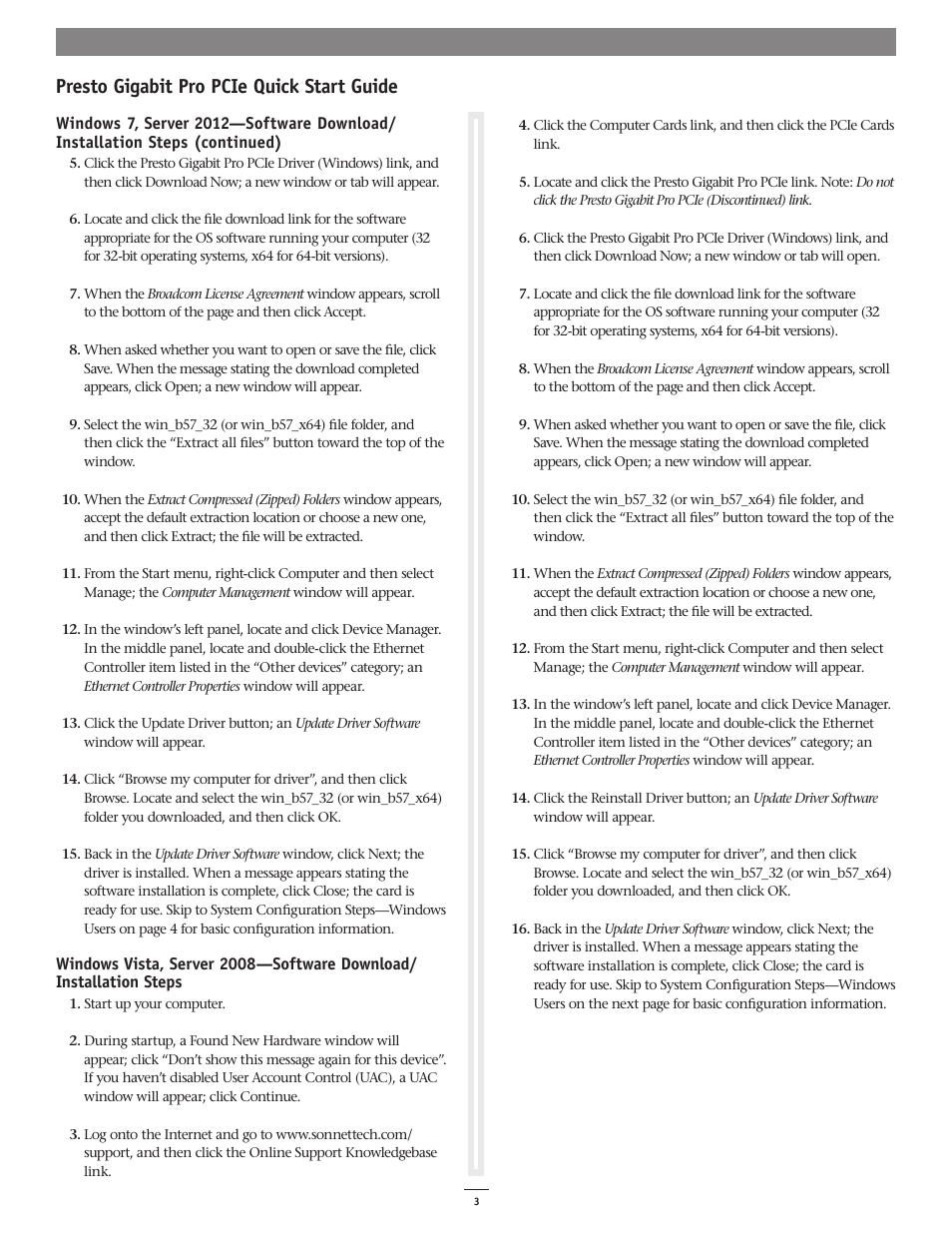 Presto Gigabit Pro PCIe Quick Start Guide

Windows 7, Server 2012—Software Download/ Installation Steps (continued)

5. Click the Presto Gigabit Pro PCIe Driver (Windows) link, and then click Download Now; a new window or tab will appear.

6. Locate and click the file download link for the software appropriate for the OS software running your computer (32 for 32-bit operating systems, x64 for 64-bit versions).

7. When the Broadcom License Agreement window appears, scroll to the bottom of the page and then click Accept.

8. When asked whether you want to open or save the file, click Save. When the message stating the download completed appears, click Open; a new window will appear.

9. Select the win_b57_32 (or win_b57_x64) file folder, and then click the “Extract all files” button toward the top of the window.

10. When the Extract Compressed (Zipped) Folders window appears, accept the default extraction location or choose a new one, and then click Extract; the file will be extracted.

11. From the Start menu, right-click Computer and then select Manage; the Computer Management window will appear.

12. In the window’s left panel, locate and click Device Manager. In the middle panel, locate and double-click the Ethernet Controller item listed in the “Other devices” category; an Ethernet Controller Properties window will appear.

13. Click the Update Driver button; an Update Driver Software window will appear.

14. Click “Browse my computer for driver”, and then click Browse. Locate and select the win_b57_32 (or win_b57_x64) folder you downloaded, and then click OK.

15. Back in the Update Driver Software window, click Next; the driver is installed. When a message appears stating the software installation is complete, click Close; the card is ready for use. Skip to System Configuration Steps—Windows Users on page 4 for basic configuration information.

Windows Vista, Server 2008—Software Download/ Installation Steps

1. Start up your computer.

2. During startup, a Found New Hardware window will appear; click “Don’t show this message again for this device”. If you haven’t disabled User Account Control (UAC), a UAC window will appear; click Continue.

3. Log onto the Internet and go to www.sonnettech.com/support, and then click the Online Support Knowledgebase link.

4. Click the Computer Cards link, and then click the PCIe Cards link.

5. Locate and click the Presto Gigabit Pro PCIe link. Note: Do not click the Presto Gigabit Pro PCIe (Discontinued) link.

6. Click the Presto Gigabit Pro PCIe Driver (Windows) link, and then click Download Now; a new window or tab will open.

7. Locate and click the file download link for the software appropriate for the OS software running your computer (32 for 32-bit operating systems, x64 for 64-bit versions).

8. When the Broadcom License Agreement window appears, scroll to the bottom of the page and then click Accept.

9. When asked whether you want to open or save the file, click Save. When the message stating the download completed appears, click Open; a new window will appear.

10. Select the win_b57_32 (or win_b57_x64) file folder, and then click the “Extract all files” button toward the top of the window.

11. When the Extract Compressed (Zipped) Folders window appears, accept the default extraction location or choose a new one, and then click Extract; the file will be extracted.

12. From the Start menu, right-click Computer and then select Manage; the Computer Management window will appear.

13. In the window’s left panel, locate and click Device Manager. In the middle panel, locate and double-click the Ethernet Controller item listed in the “Other devices” category; an Ethernet Controller Properties window will appear.

14. Click the Reinstall Driver button; an Update Driver Software window will appear.

15. Click “Browse my computer for driver”, and then click Browse. Locate and select the win_b57_32 (or win_b57_x64) folder you downloaded, and then click OK.

16. Back in the Update Driver Software window, click Next; the driver is installed. When a message appears stating the software installation is complete, click Close; the card is ready for use. Skip to System Configuration Steps—Windows Users on the next page for basic configuration information.

3